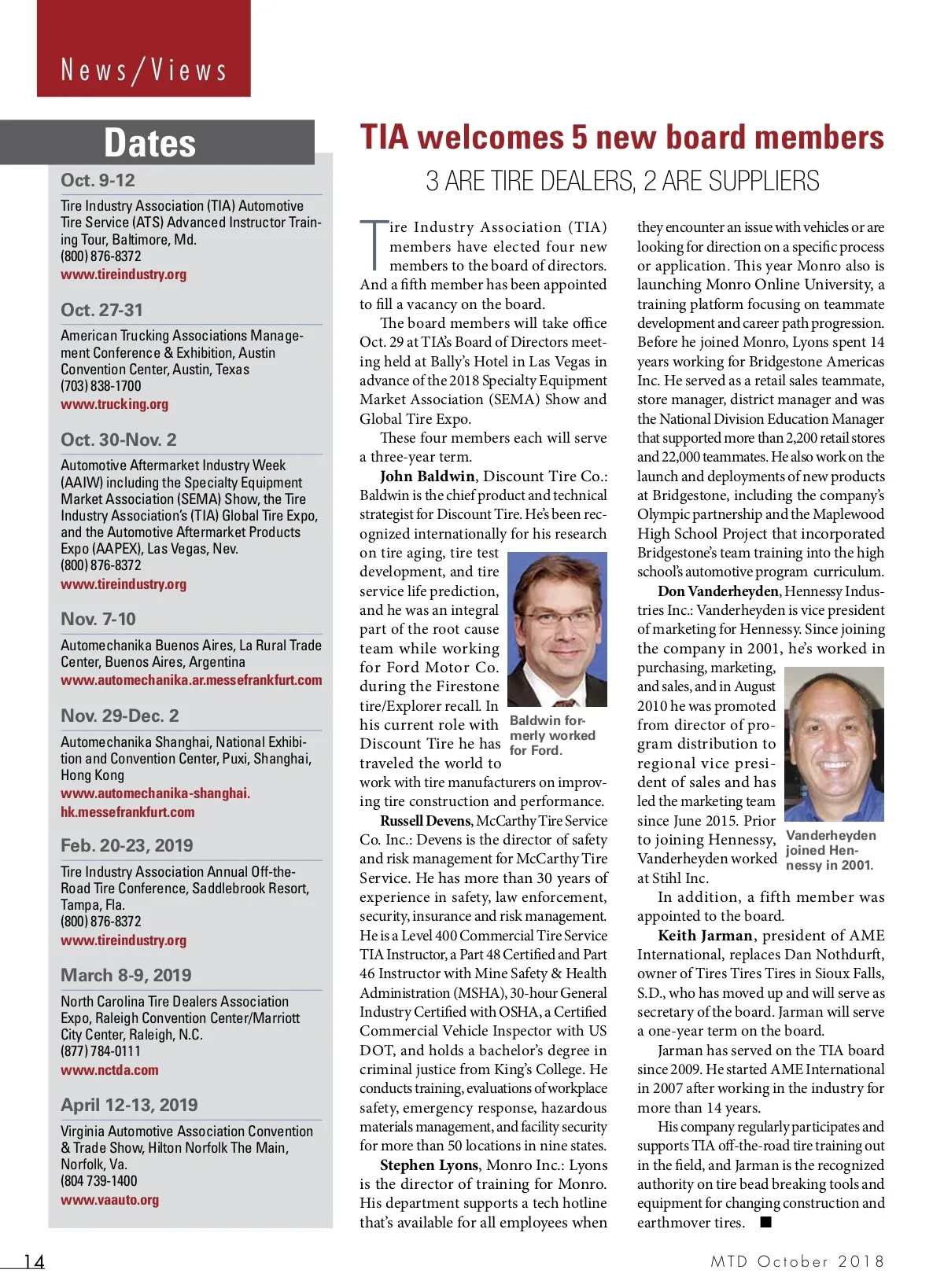 News/Views

Dates

Oct. 9-12

Tire Industry Association (TIA) Automotive Tire Service (ATS) Advanced Instructor Training Tour, Baltimore, Md.
(800) 876-8372
www.tireindustry.org

Oct. 27-31

American Trucking Associations Management Conference & Exhibition, Austin Convention Center, Austin, Texas
(703) 838-1700
www.trucking.org

Oct. 30-Nov. 2

Automotive Aftermarket Industry Week (AAIW) including the Specialty Equipment Market Association (SEMA) Show, the Tire Industry Association's (TIA) Global Tire Expo, and the Automotive Aftermarket Products Expo (AAPEX), Las Vegas, Nev.
(800) 876-8372
www.tireindustry.org

Nov. 7-10

Automechanika Buenos Aires, La Rural Trade Center, Buenos Aires, Argentina
www.automechanika.ar.messefrankfurt.com

Nov. 29-Dec. 2

Automechanika Shanghai, National Exhibition and Convention Center, Puxi, Shanghai, Hong Kong
www.automechanika-shanghai.hk.messefrankfurt.com

Feb. 20-23, 2019

Tire Industry Association Annual Off-the-Road Tire Conference, Saddlebrook Resort, Tampa, Fla.
(800) 876-8372
www.tireindustry.org

March 8-9, 2019

North Carolina Tire Dealers Association Expo, Raleigh Convention Center/Marriott City Center, Raleigh, N.C.
(877) 784-0111
www.nctda.com

April 12-13, 2019

Virginia Automotive Association Convention & Trade Show, Hilton Norfolk The Main, Norfolk, Va.
(804 739-1400
www.vaauto.org

TIA welcomes 5 new board members

3 ARE TIRE DEALERS, 2 ARE SUPPLIERS

Tire Industry Association (TIA) members have elected four new members to the board of directors. And a fifth member has been appointed to fill a vacancy on the board.

The board members will take office Oct. 29 at TIA's Board of Directors meeting held at Bally's Hotel in Las Vegas in advance of the 2018 Specialty Equipment Market Association (SEMA) Show and Global Tire Expo.

These four members each will serve a three-year term.

John Baldwin, Discount Tire Co.: Baldwin is the chief product and technical strategist for Discount Tire. He's been recognized internationally for his research on tire aging, tire test development, and tire service life prediction, and he was an integral part of the root cause team while working for Ford Motor Co. during the Firestone tire/Explorer recall. In his current role with Discount Tire he has traveled the world to work with tire manufacturers on improving tire construction and performance.

Baldwin formerly worked for Ford.

Russell Devens, McCarthy Tire Service Co. Inc.: Devens is the director of safety and risk management for McCarthy Tire Service. He has more than 30 years of experience in safety, law enforcement, security, insurance and risk management. He is a Level 400 Commercial Tire Service TIA Instructor, a Part 48 Certified and Part 46 Instructor with Mine Safety & Health Administration (MSHA), 30-hour General Industry Certified with OSHA, a Certified Commercial Vehicle Inspector with US DOT, and holds a bachelor's degree in criminal justice from King's College. He conducts training, evaluations of workplace safety, emergency response, hazardous materials management, and facility security for more than 50 locations in nine states.

Stephen Lyons, Monro Inc.: Lyons is the director of training for Monro. His department supports a tech hotline that's available for all employees when they encounter an issue with vehicles or are looking for direction on a specific process or application. This year Monro also is launching Monro Online University, a training platform focusing on teammate development and career path progression. Before he joined Monro, Lyons spent 14 years working for Bridgestone Americas Inc. He served as a retail sales teammate, store manager, district manager and was the National Division Education Manager that supported more than 2,200 retail stores and 22,000 teammates. He also work on the launch and deployments of new products at Bridgestone, including the company's Olympic partnership and the Maplewood High School Project that incorporated Bridgestone's team training into the high school's automotive program curriculum.

Don Vanderheyden, Hennessy Industries Inc.: Vanderheyden is vice president of marketing for Hennessy. Since joining the company in 2001, he's worked in purchasing, marketing, and sales, and in August 2010 he was promoted from director of program distribution to regional vice president of sales and has led the marketing team since June 2015. Prior to joining Hennessy, Vanderheyden worked at Stihl Inc.

Vanderheyden joined Hennessy in 2001.

In addition, a fifth member was appointed to the board.

Keith Jarman, president of AME International, replaces Dan Nothdurft, owner of Tires Tires Tires in Sioux Falls, S.D., who has moved up and will serve as secretary of the board. Jarman will serve a one-year term on the board.

Jarman has served on the TIA board since 2009. He started AME International in 2007 after working in the industry for more than 14 years.

His company regularly participates and supports TIA off-the-road tire training out in the field, and Jarman is the recognized authority on tire bead breaking tools and equipment for changing construction and earthmover tires. ■

14

MTD October 2018